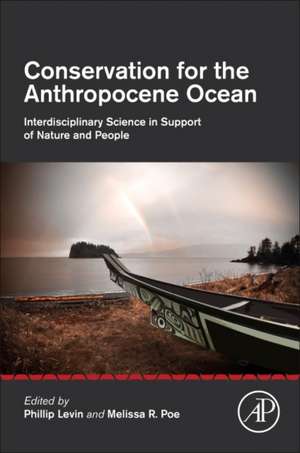 Conservation for the Anthropocene Ocean

Interdisciplinary Science in Support of Nature and People

Edited by
Phillip Levin and Melissa R. Poe

AP